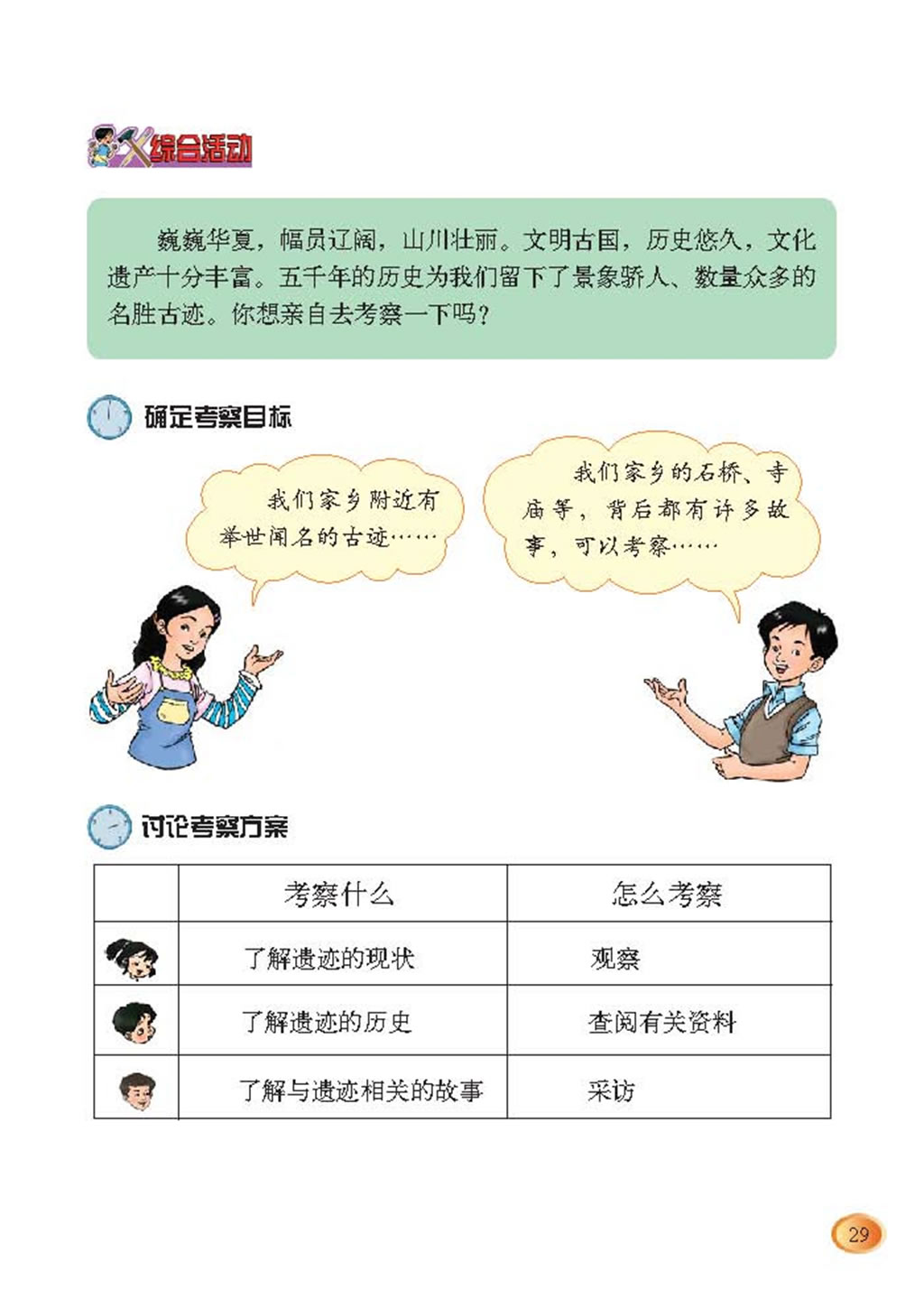 综合活动

巍巍华夏，幅员辽阔，山川壮丽。文明古国，历史悠久，文化遗产十分丰富。五千年的历史为我们留下了景象骄人、数量众多的名胜古迹。你想亲自去考察一下吗？

确定考察目标

我们家乡附近有举世闻名的古迹……

我们家乡的石桥、寺庙等，背后都有许多故事，可以考察……

讨论考察方案

| | 考察什么 | 怎么考察 |
|---|---|---|
| | 了解遗迹的现状 | 观察 |
| | 了解遗迹的历史 | 查阅有关资料 |
| | 了解与遗迹相关的故事 | 采访 |

29